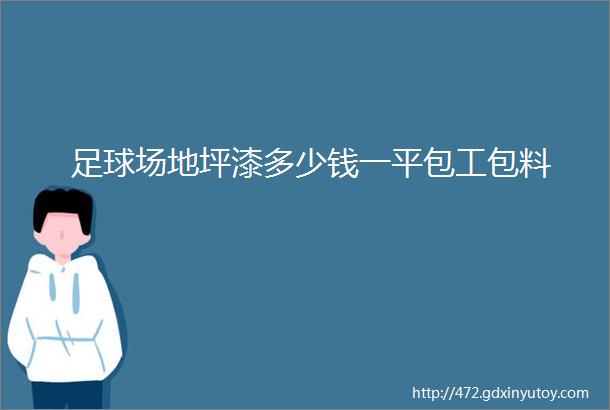 足球场地坪漆多少钱一平包工包料

http://472.gdxinyutoy.com